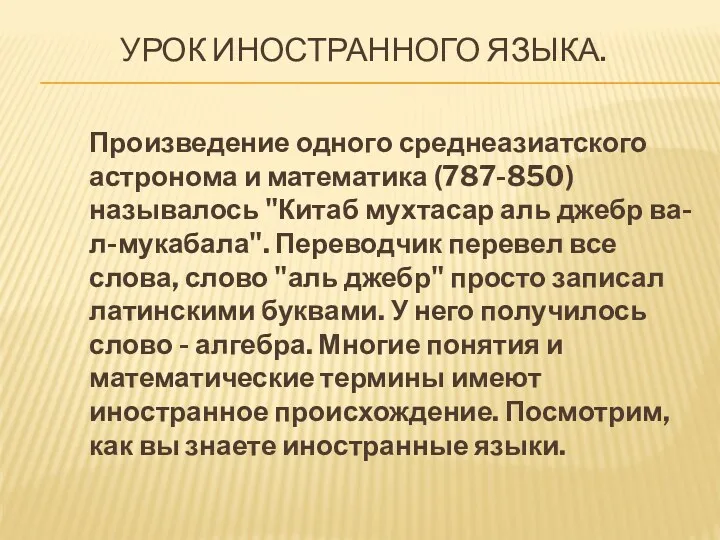 УРОК ИНОСТРАННОГО ЯЗЫКА.

Произведение одного среднеазиатского астронома и математика (787-850) называлось "Китаб мухтасар аль джебр ва-л-мукабала". Переводчик перевел все слова, слово "аль джебр" просто записал латинскими буквами. У него получилось слово - алгебра. Многие понятия и математические термины имеют иностранное происхождение. Посмотрим, как вы знаете иностранные языки.